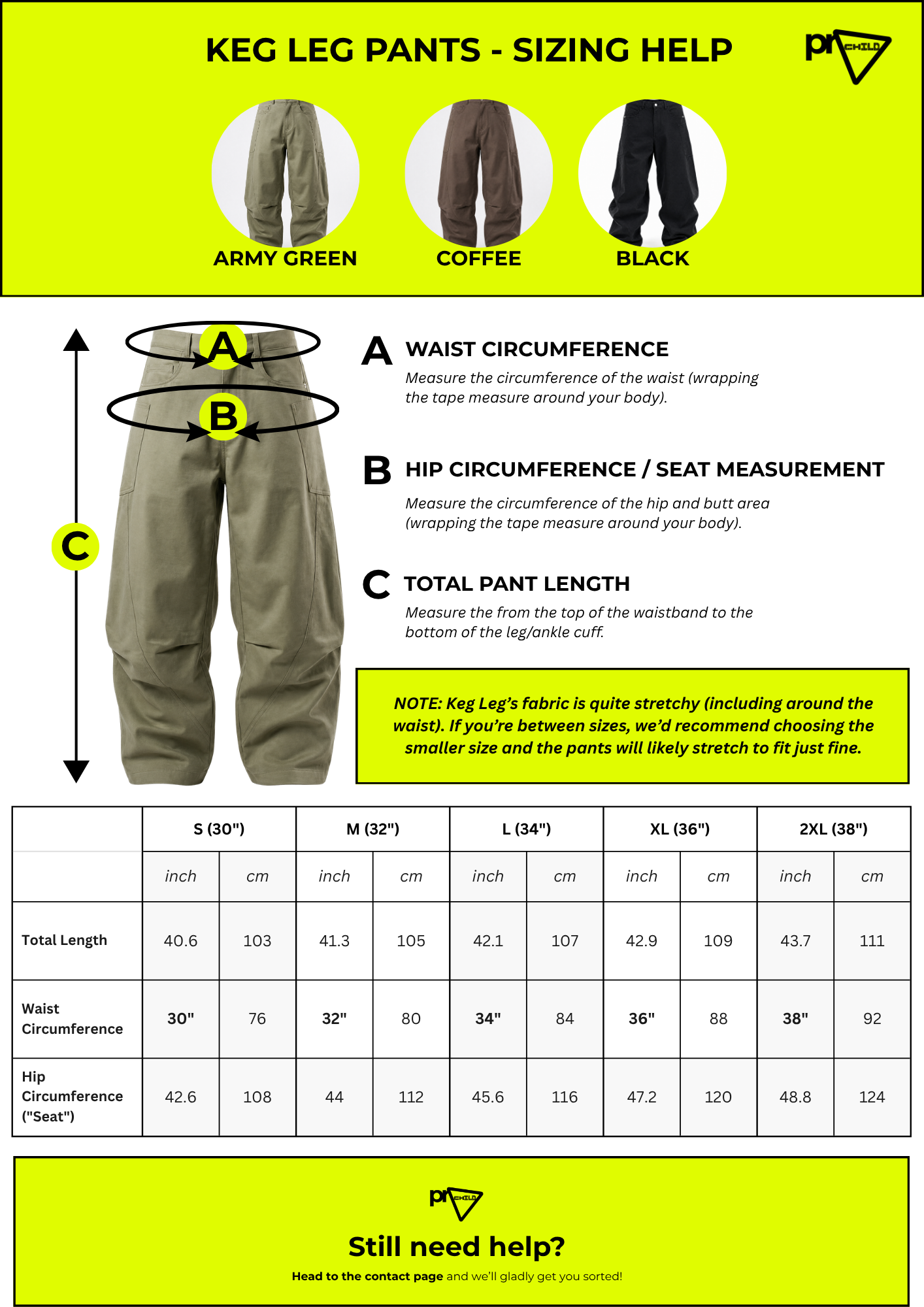 KEG LEG PANTS - SIZING HELP

pr CHILD

ARMY GREEN COFFEE BLACK

A B C

A WAIST CIRCUMFERENCE
Measure the circumference of the waist (wrapping the tape measure around your body).

B HIP CIRCUMFERENCE / SEAT MEASUREMENT
Measure the circumference of the hip and butt area (wrapping the tape measure around your body).

C TOTAL PANT LENGTH
Measure the from the top of the waistband to the bottom of the leg/ankle cuff.

NOTE: Keg Leg's fabric is quite stretchy (including around the waist). If you're between sizes, we'd recommend choosing the smaller size and the pants will likely stretch to fit just fine.

| | S (30") | | M (32") | | L (34") | | XL (36") | | 2XL (38") | |
|---|---|---|---|---|---|---|---|---|---|---|
| | inch | cm | inch | cm | inch | cm | inch | cm | inch | cm |
| Total Length | 40.6 | 103 | 41.3 | 105 | 42.1 | 107 | 42.9 | 109 | 43.7 | 111 |
| Waist Circumference | 30" | 76 | 32" | 80 | 34" | 84 | 36" | 88 | 38" | 92 |
| Hip Circumference ("Seat") | 42.6 | 108 | 44 | 112 | 45.6 | 116 | 47.2 | 120 | 48.8 | 124 |

pr CHILD

Still need help?

Head to the contact page and we'll gladly get you sorted!